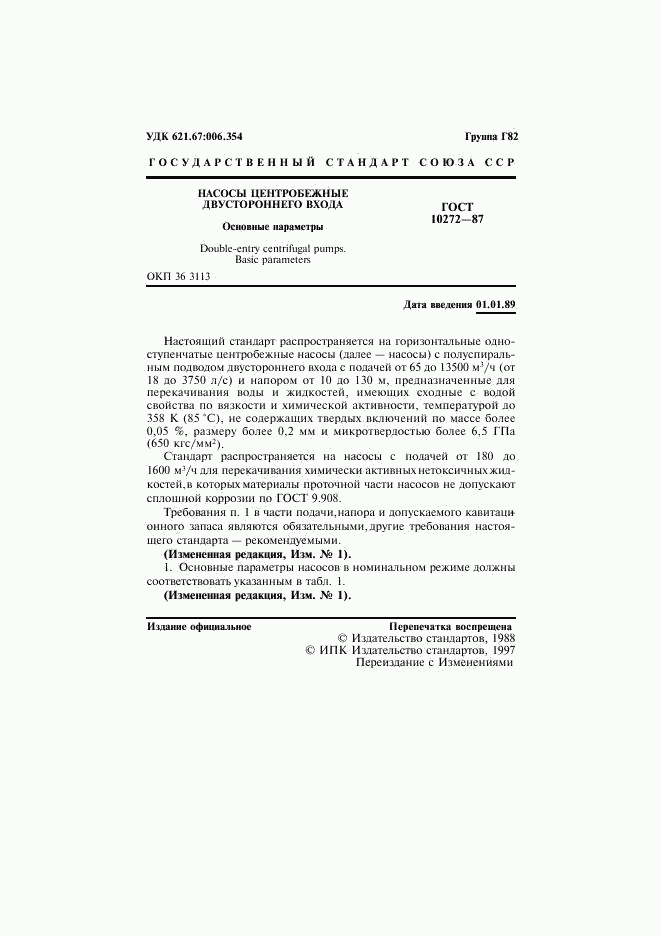 УДК 621.67:006.354

Группа Г82

ГОСУДАРСТВЕННЫЙ СТАНДАРТ СОЮЗА ССР

НАСОСЫ ЦЕНТРОБЕЖНЫЕ ДВУСТОРОННЕГО ВХОДА

Основные параметры

Double-entry centrifugal pumps. Basic parameters

ГОСТ 10272—87

ОКП 36 3113

Дата введения 01.01.89

Настоящий стандарт распространяется на горизонтальные одноступенчатые центробежные насосы (далее — насосы) с полуспиральным подводом двустороннего входа с подачей от 65 до 13500 м$^3$/ч (от 18 до 3750 л/с) и напором от 10 до 130 м, предназначенные для перекачивания воды и жидкостей, имеющих сходные с водой свойства по вязкости и химической активности, температурой до 358 К (85 °С), не содержащих твердых включений по массе более 0,05 %, размеру более 0,2 мм и микротвердостью более 6,5 ГПа (650 кгс/мм$^2$).

Стандарт распространяется на насосы с подачей от 180 до 1600 м$^3$/ч для перекачивания химически активных нетоксичных жидкостей, в которых материалы проточной части насосов не допускают сплошной коррозии по ГОСТ 9.908.

Требования п. 1 в части подачи, напора и допускаемого кавитационного запаса являются обязательными, другие требования настоящего стандарта — рекомендуемыми.

(Измененная редакция, Изм. № 1).

1. Основные параметры насосов в номинальном режиме должны соответствовать указанным в табл. 1.

(Измененная редакция, Изм. № 1).

Издание официальное

Перепечатка воспрещена

© Издательство стандартов, 1988
© ИПК Издательство стандартов, 1997
Переиздание с Изменениями